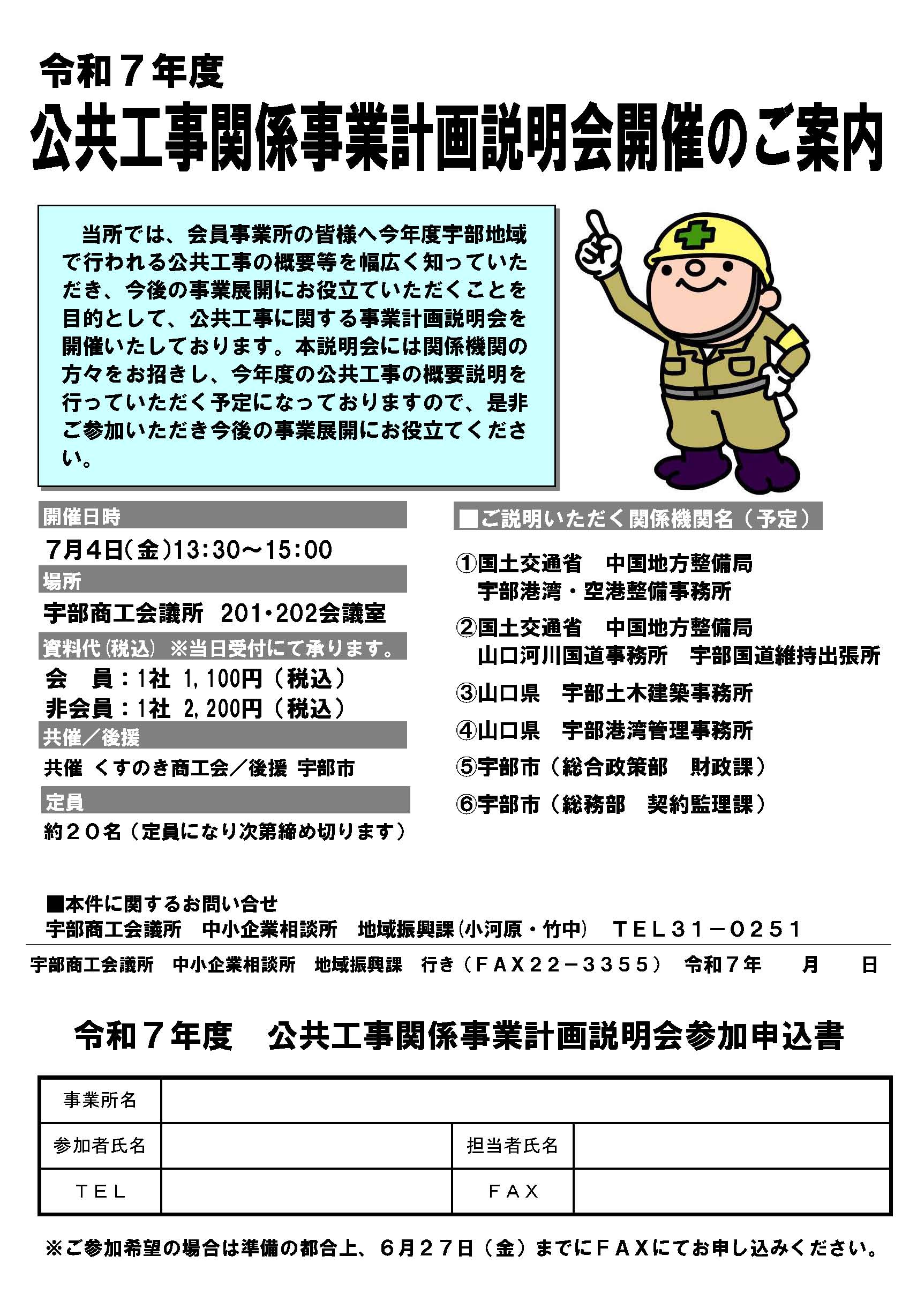 令和７年度
公共工事関係事業計画説明会開催のご案内

当所では、会員事業所の皆様へ今年度宇部地域で行われる公共工事の概要等を幅広く知っていただき、今後の事業展開にお役立ていただくことを目的として、公共工事に関する事業計画説明会を開催いたしております。本説明会には関係機関の方々をお招きし、今年度の公共工事の概要説明を行っていただく予定になっておりますので、是非ご参加いただき今後の事業展開にお役立てください。

開催日時
7月4日(金)13:30～15:00
場所
宇部商工会議所　201･202会議室
資料代(税込)　※当日受付にて承ります。
会　員：1社 1,100円（税込）
非会員：1社 2,200円（税込）
共催／後援
共催 くすのき商工会／後援 宇部市
定員
約２０名（定員になり次第締め切ります）

■ご説明いただく関係機関名（予定）
①国土交通省　中国地方整備局　宇部港湾・空港整備事務所
②国土交通省　中国地方整備局　山口河川国道事務所　宇部国道維持出張所
③山口県　宇部土木建築事務所
④山口県　宇部港湾管理事務所
⑤宇部市（総合政策部　財政課）
⑥宇部市（総務部　契約監理課）

■本件に関するお問い合せ
宇部商工会議所　中小企業相談所　地域振興課(小河原・竹中)　TEL３１－０２５１

宇部商工会議所　中小企業相談所　地域振興課　行き（ＦＡＸ２２－３３５５）　令和７年　月　日

令和７年度　公共工事関係事業計画説明会参加申込書

| 事業所名 | | | |
|---|---|---|---|
| 参加者氏名 | | 担当者氏名 | |
| ＴＥＬ | | ＦＡＸ | |

※ご参加希望の場合は準備の都合上、６月２７日（金）までにＦＡＸにてお申し込みください。